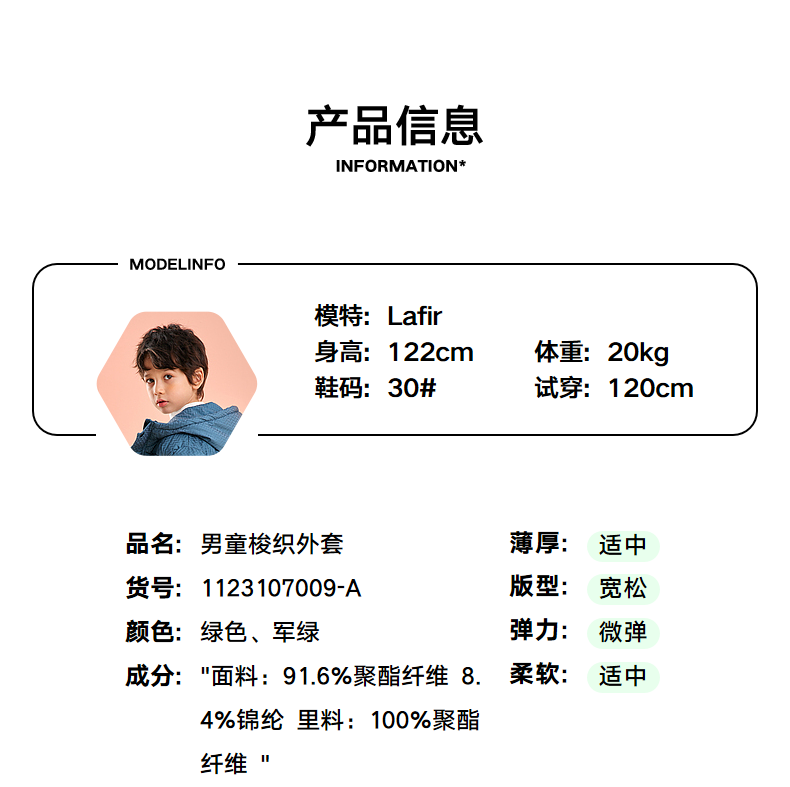 产品信息
INFORMATION*

MODELINFO

模特: Lafir
身高: 122cm　体重: 20kg
鞋码: 30#　试穿: 120cm

品名: 男童梭织外套
货号: 1123107009-A
颜色: 绿色、军绿
成分: "面料：91.6%聚酯纤维 8.4%锦纶 里料：100%聚酯纤维 "

薄厚: 适中
版型: 宽松
弹力: 微弹
柔软: 适中